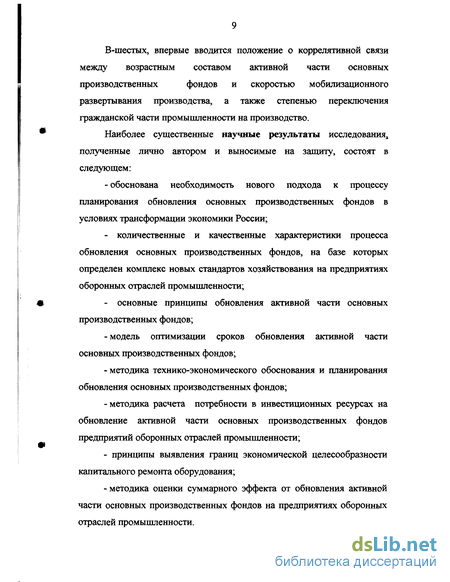 9

В-шестых, впервые вводится положение о коррелятивной связи между возрастным составом активной части основных производственных фондов и скоростью мобилизационного развертывания производства, а также степенью переключения гражданской части промышленности на производство.

Наиболее существенные научные результаты исследования, полученные лично автором и выносимые на защиту, состоят в следующем:

- обоснована необходимость нового подхода к процессу планирования обновления основных производственных фондов в условиях трансформации экономики России;

- количественные и качественные характеристики процесса обновления основных производственных фондов, на базе которых определен комплекс новых стандартов хозяйствования на предприятиях оборонных отраслей промышленности;

- основные принципы обновления активной части основных производственных фондов;

- модель оптимизации сроков обновления активной части основных производственных фондов;

- методика технико-экономического обоснования и планирования обновления основных производственных фондов;

- методика расчета потребности в инвестиционных ресурсах на обновление активной части основных производственных фондов предприятий оборонных отраслей промышленности;

- принципы выявления границ экономической целесообразности капитального ремонта оборудования;

- методика оценки суммарного эффекта от обновления активной части основных производственных фондов на предприятиях оборонных отраслей промышленности.

dsLib.net
библиотека диссертаций